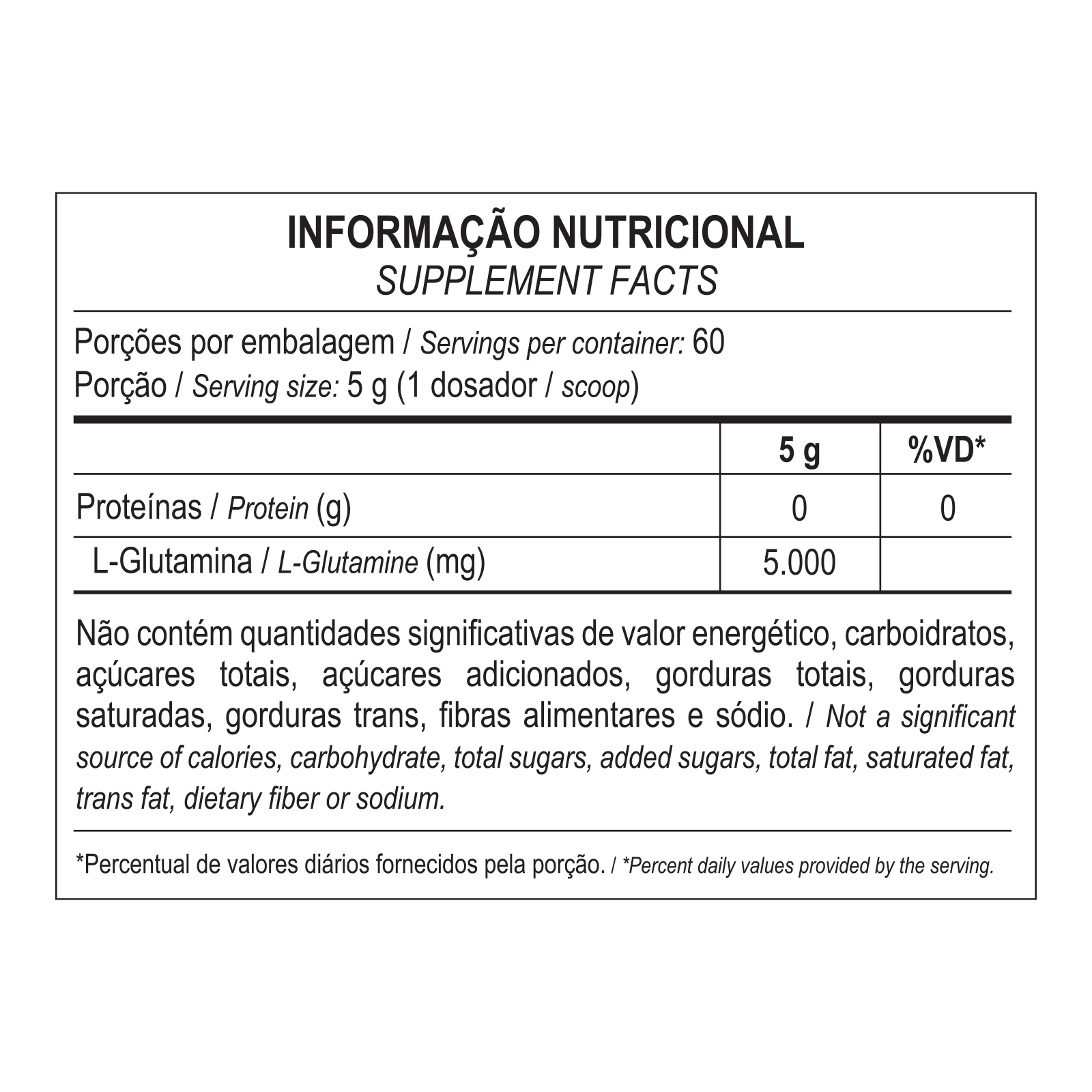 INFORMAÇÃO NUTRICIONAL
SUPPLEMENT FACTS

Porções por embalagem / Servings per container: 60
Porção / Serving size: 5 g (1 dosador / scoop)

|  | 5 g | %VD* |
|---|---|---|
| Proteínas / Protein (g) | 0 | 0 |
| L-Glutamina / L-Glutamine (mg) | 5.000 |  |

Não contém quantidades significativas de valor energético, carboidratos, açúcares totais, açúcares adicionados, gorduras totais, gorduras saturadas, gorduras trans, fibras alimentares e sódio. / Not a significant source of calories, carbohydrate, total sugars, added sugars, total fat, saturated fat, trans fat, dietary fiber or sodium.

*Percentual de valores diários fornecidos pela porção. / *Percent daily values provided by the serving.